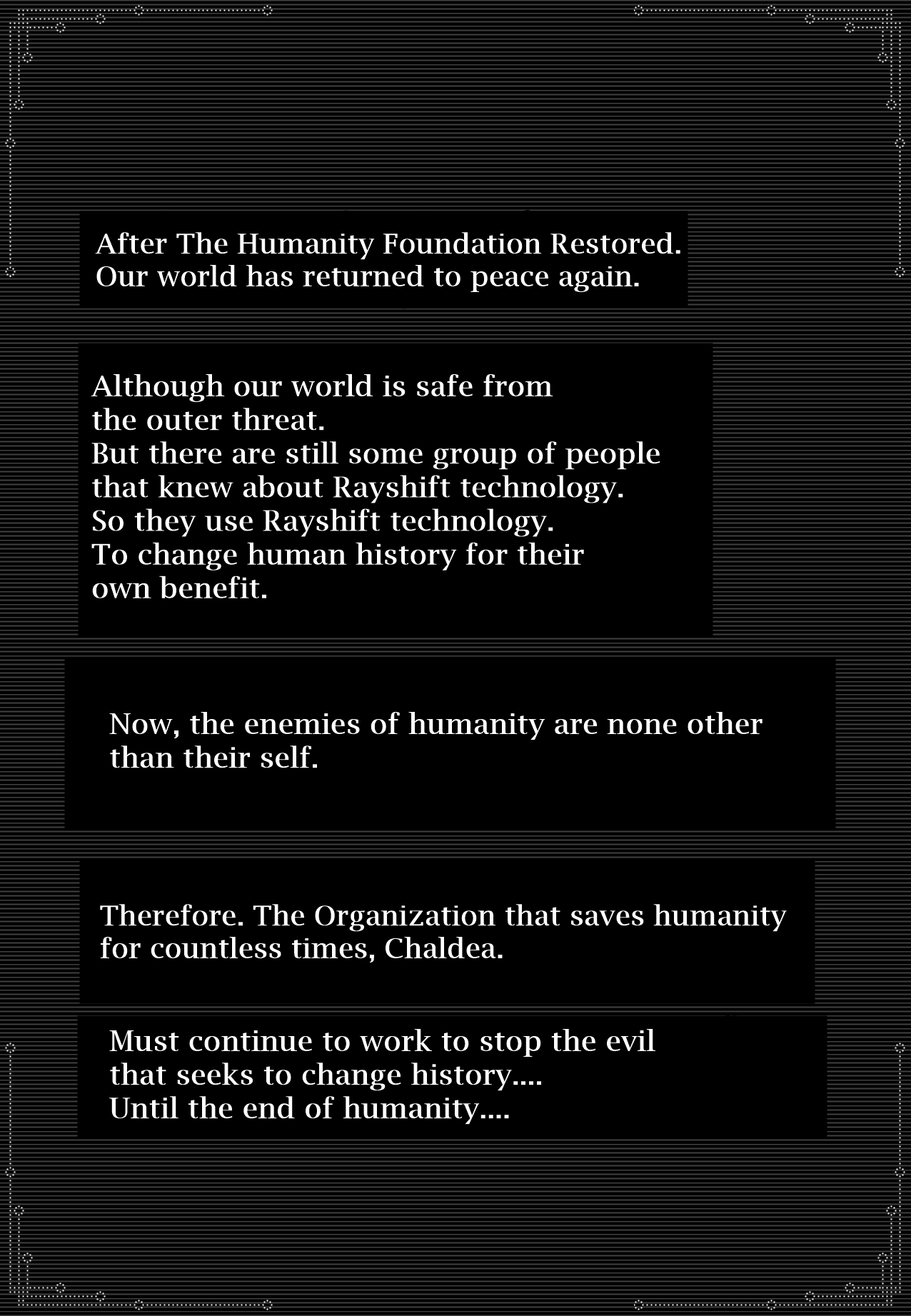 After The Humanity Foundation Restored.
Our world has returned to peace again.

Although our world is safe from
the outer threat.
But there are still some group of people
that knew about Rayshift technology.
So they use Rayshift technology.
To change human history for their
own benefit.

Now, the enemies of humanity are none other
than their self.

Therefore. The Organization that saves humanity
for countless times, Chaldea.

Must continue to work to stop the evil
that seeks to change history....
Until the end of humanity....